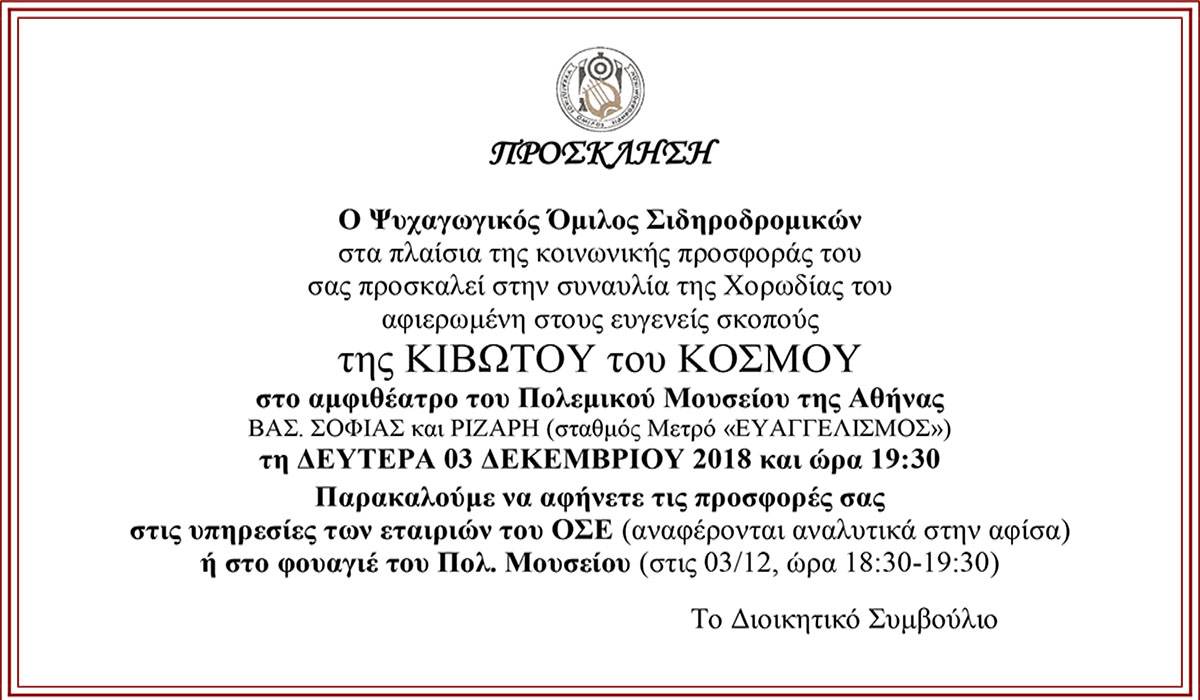 ΠΡΟΣΚΛΗΣΗ

Ο Ψυχαγωγικός Όμιλος Σιδηροδρομικών
στα πλαίσια της κοινωνικής προσφοράς του
σας προσκαλεί στην συναυλία της Χορωδίας του
αφιερωμένη στους ευγενείς σκοπούς
της ΚΙΒΩΤΟΥ του ΚΟΣΜΟΥ
στο αμφιθέατρο του Πολεμικού Μουσείου της Αθήνας
ΒΑΣ. ΣΟΦΙΑΣ και ΡΙΖΑΡΗ (σταθμός Μετρό «ΕΥΑΓΓΕΛΙΣΜΟΣ»)
τη ΔΕΥΤΕΡΑ 03 ΔΕΚΕΜΒΡΙΟΥ 2018 και ώρα 19:30

Παρακαλούμε να αφήνετε τις προσφορές σας
στις υπηρεσίες των εταιριών του ΟΣΕ (αναφέρονται αναλυτικά στην αφίσα)
ή στο φουαγιέ του Πολ. Μουσείου (στις 03/12, ώρα 18:30-19:30)

Το Διοικητικό Συμβούλιο